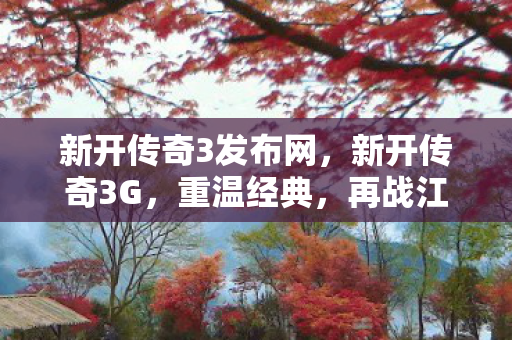 新开传奇3发布网，新开传奇3G，重温经典，再战江